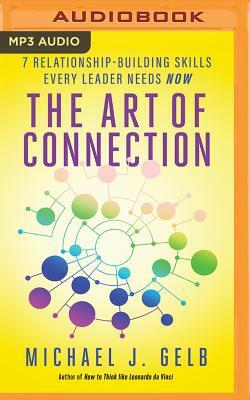 AUDIOBOOK

MP3 AUDIO

7 RELATIONSHIP-BUILDING SKILLS EVERY LEADER NEEDS NOW

THE ART OF CONNECTION

MICHAEL J. GELB

Author of How to Think like Leonardo da Vinci